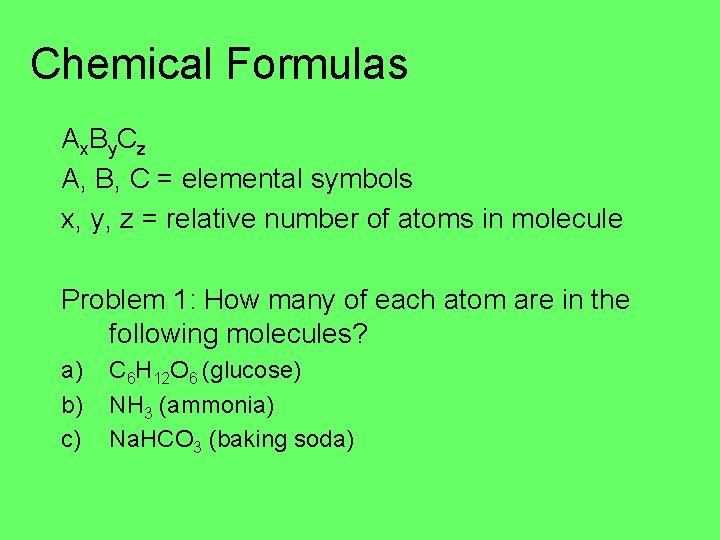 Chemical Formulas

$A_xB_yC_z$

A, B, C = elemental symbols

x, y, z = relative number of atoms in molecule

Problem 1: How many of each atom are in the following molecules?

a) $C_6H_{12}O_6$ (glucose)
b) $NH_3$ (ammonia)
c) $NaHCO_3$ (baking soda)